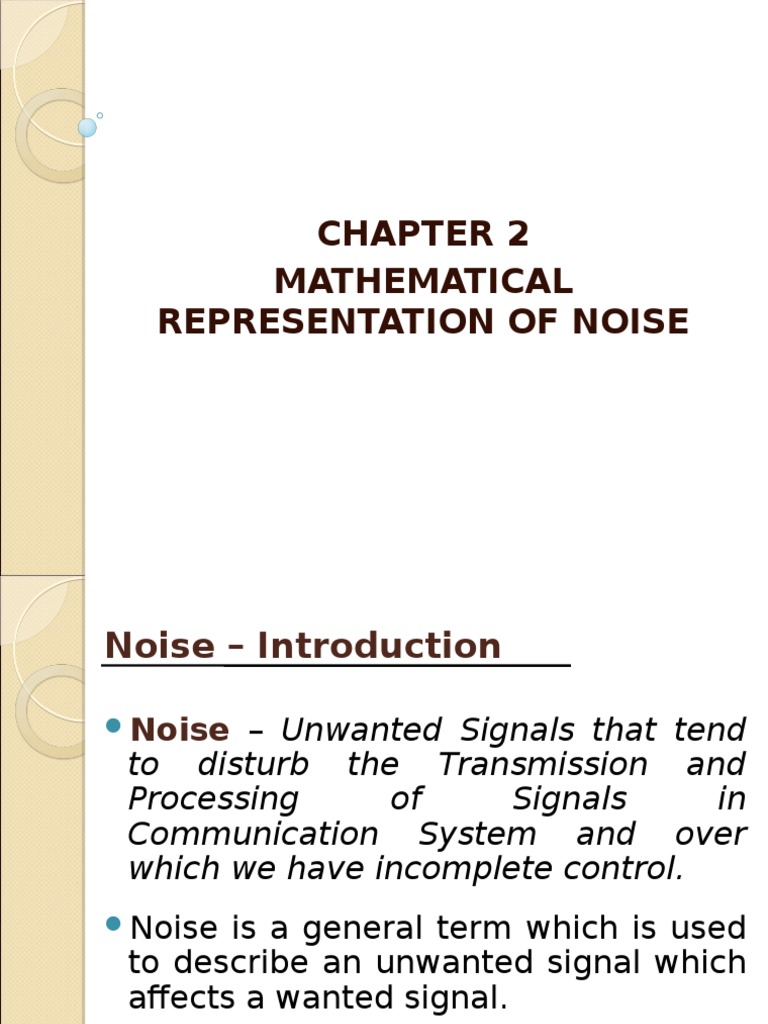 CHAPTER 2
MATHEMATICAL REPRESENTATION OF NOISE

Noise – Introduction

Noise – Unwanted Signals that tend to disturb the Transmission and Processing of Signals in Communication System and over which we have incomplete control.

Noise is a general term which is used to describe an unwanted signal which affects a wanted signal.